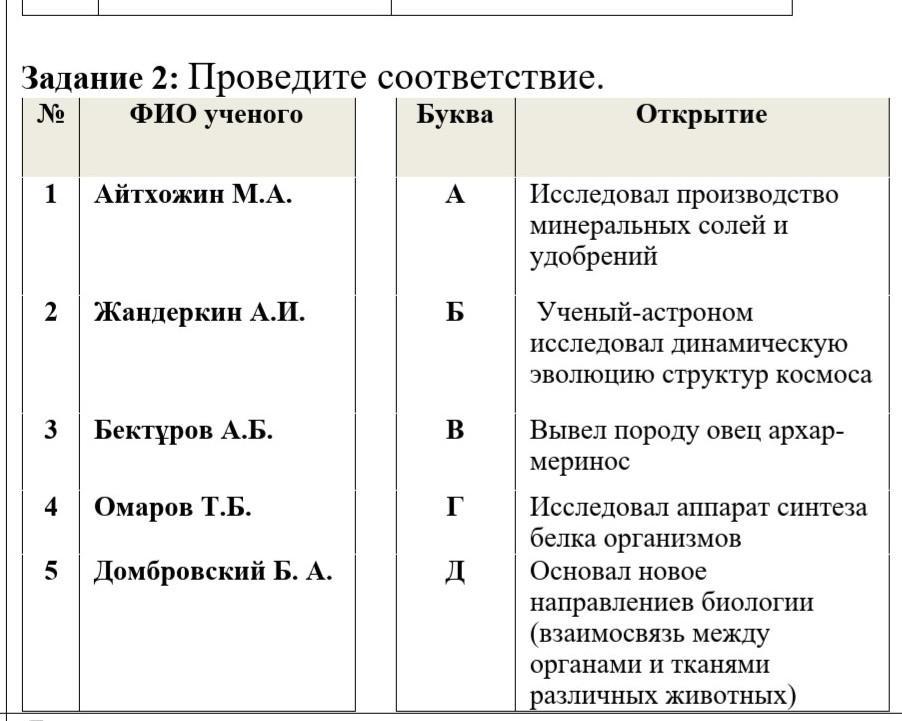 **Задание 2:** Проведите соответствие.

| № | ФИО ученого | Буква | Открытие |
|---|---|---|---|
| 1 | Айтхожин М.А. | А | Исследовал производство минеральных солей и удобрений |
| 2 | Жандеркин А.И. | Б | Ученый-астроном исследовал динамическую эволюцию структур космоса |
| 3 | Бектұров А.Б. | В | Вывел породу овец архар-меринос |
| 4 | Омаров Т.Б. | Г | Исследовал аппарат синтеза белка организмов |
| 5 | Домбровский Б. А. | Д | Основал новое направлениев биологии (взаимосвязь между органами и тканями различных животных) |